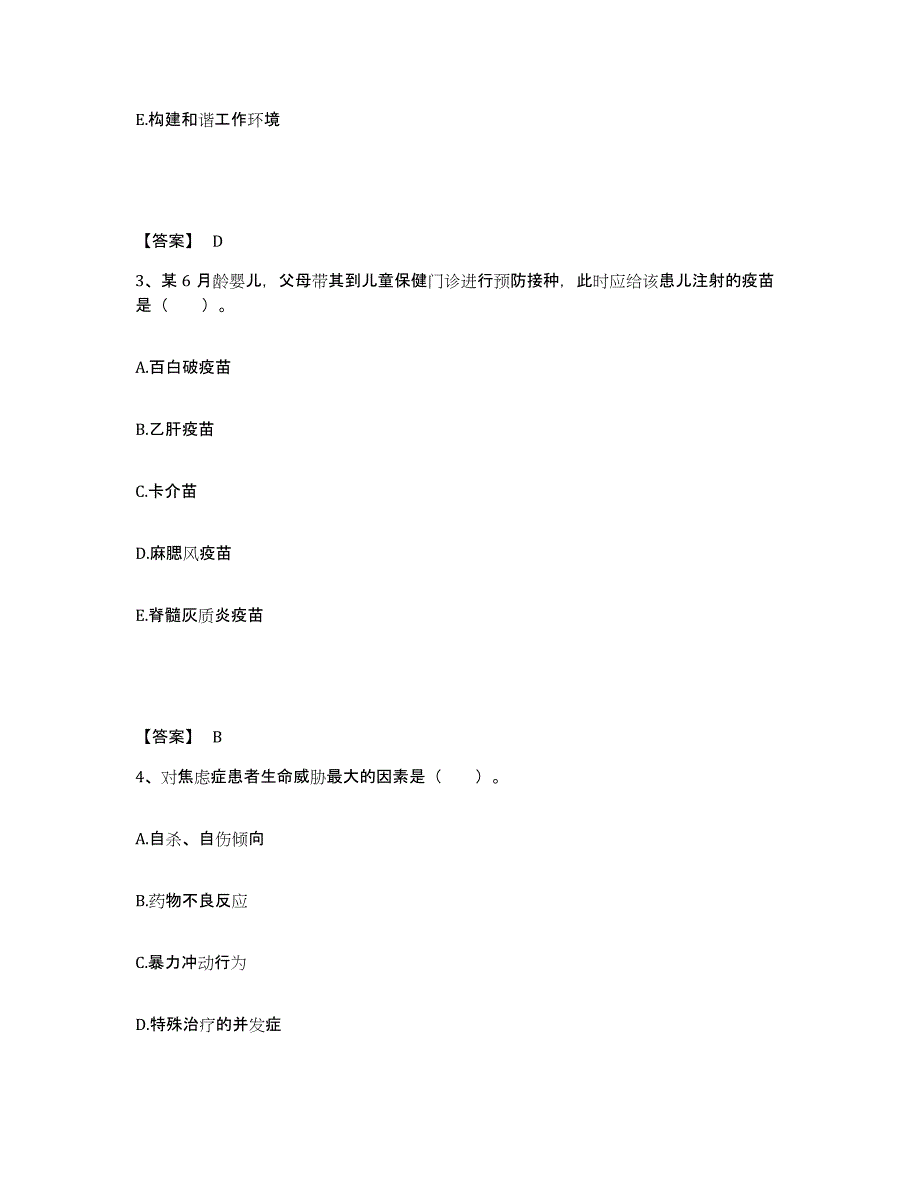 E.构建和谐工作环境

【答案】 D

3、某 6 月龄婴儿，父母带其到儿童保健门诊进行预防接种，此时应给该患儿注射的疫苗是（ ）。

A.百白破疫苗

B.乙肝疫苗

C.卡介苗

D.麻腮风疫苗

E.脊髓灰质炎疫苗

【答案】 B

4、对焦虑症患者生命威胁最大的因素是（ ）。

A.自杀、自伤倾向

B.药物不良反应

C.暴力冲动行为

D.特殊治疗的并发症